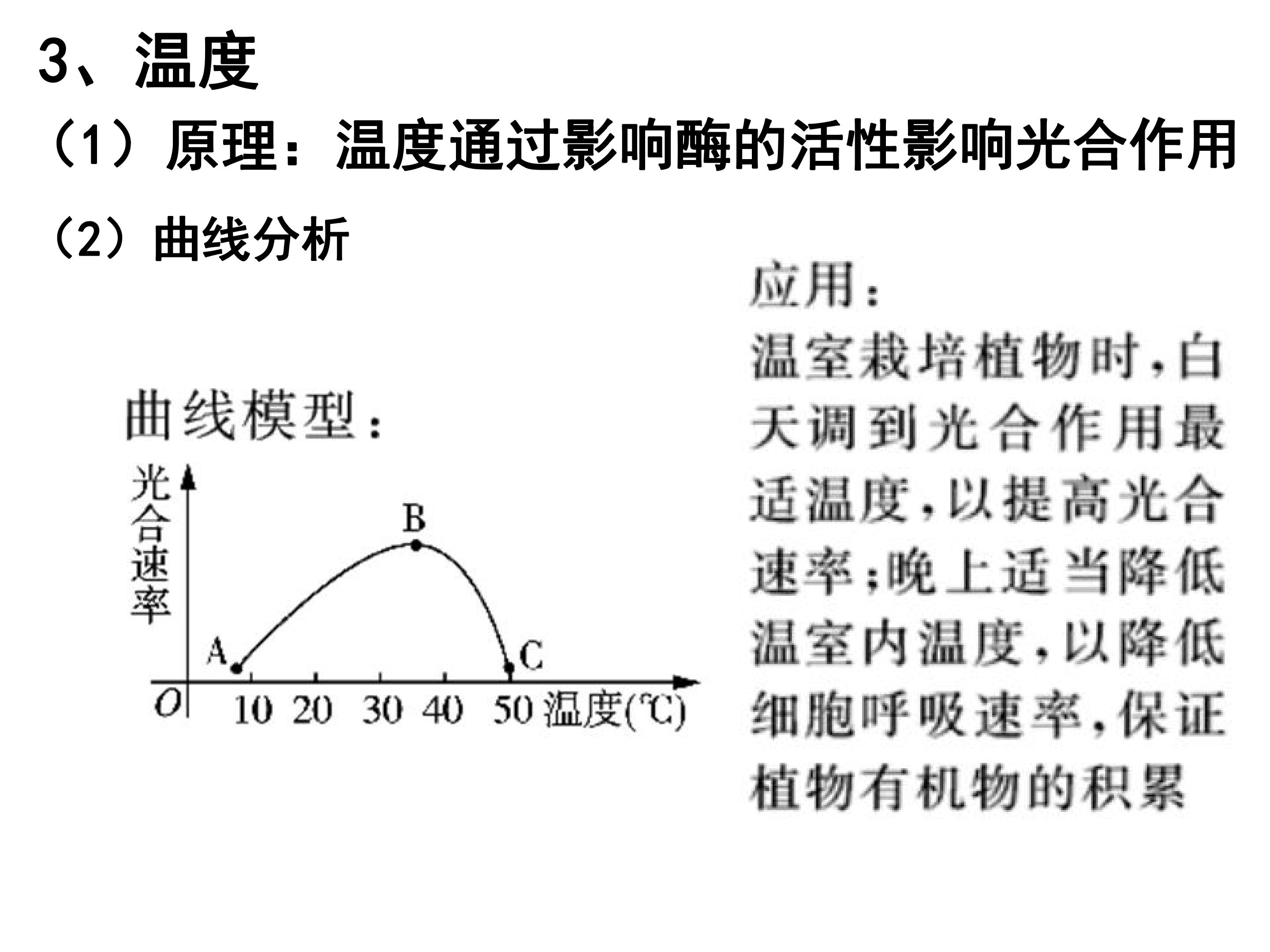 3、温度

（1）原理：温度通过影响酶的活性影响光合作用

（2）曲线分析

曲线模型：

光合速率

B

A

C

O

10 20 30 40 50 温度(℃)

应用：

温室栽培植物时，白天调到光合作用最适温度，以提高光合速率；晚上适当降低温室内温度，以降低细胞呼吸速率，保证植物有机物的积累